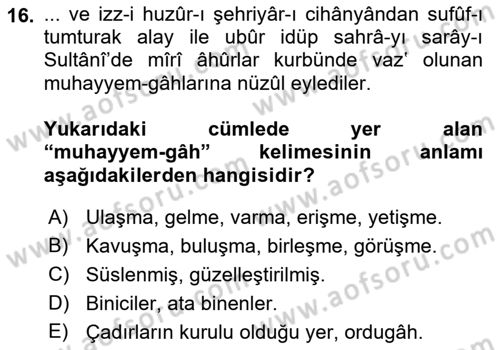 16. ... ve izz-i huzûr-ı şehriyâr-ı cihânyândan sufûf-ı tumturak alay ile ubûr idüp sahrâ-yı sarây-ı Sultânî'de mîrî âhûrlar kurbünde vaz' olunan muhayyem-gâhlarına nüzûl eylediler.

Yukarıdaki cümlede yer alan "muhayyem-gâh" kelimesinin anlamı aşağıdakilerden hangisidir?

A) Ulaşma, gelme, varma, erişme, yetişme.
B) Kavuşma, buluşma, birleşme, görüşme.
C) Süslenmiş, güzelleştirilmiş.
D) Biniciler, ata binenler.
E) Çadırların kurulu olduğu yer, ordugâh.

www.aofsoru.com